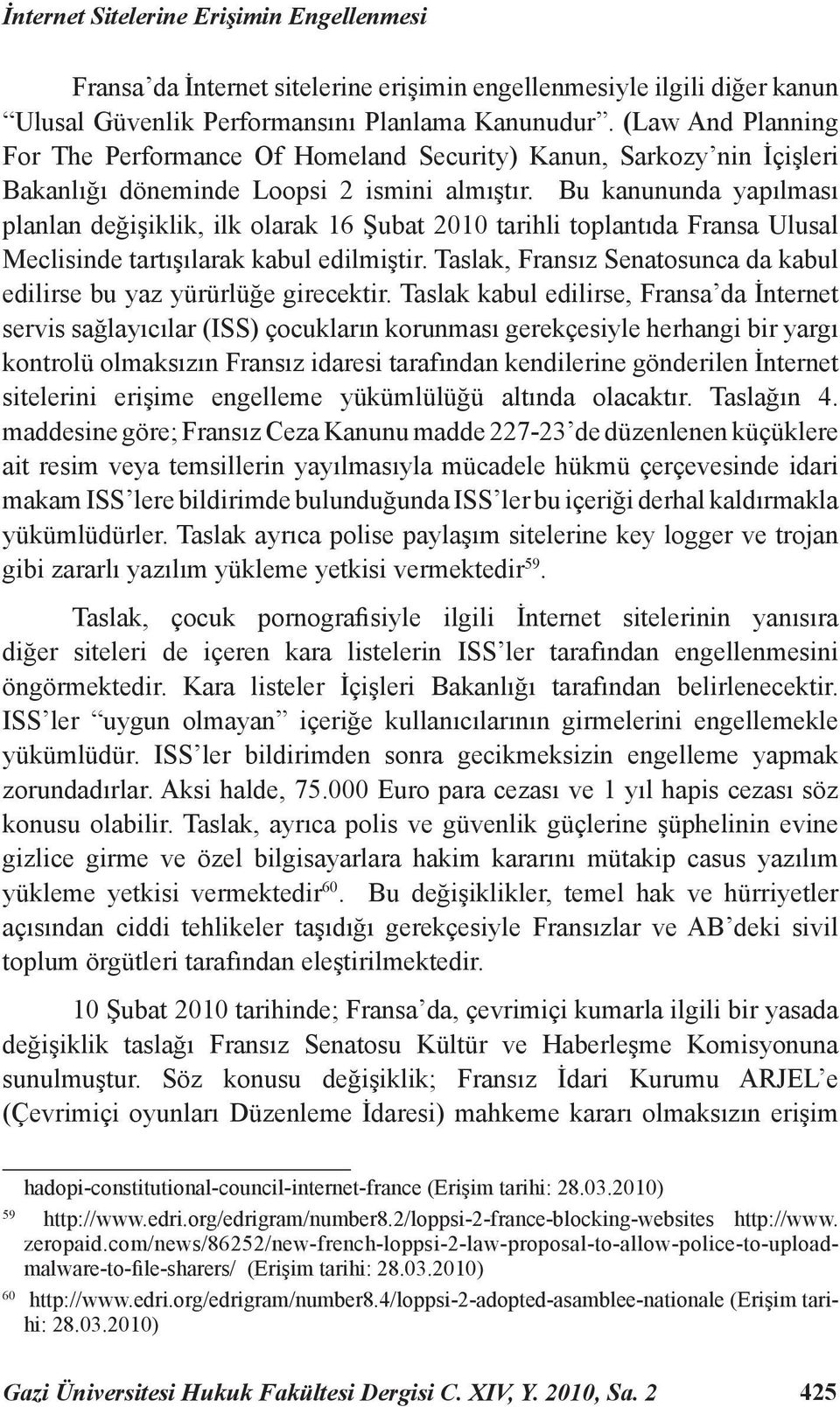 İnternet Sitelerine Erişimin Engellenmesi

Fransa'da İnternet sitelerine erişimin engellenmesiyle ilgili diğer kanun "Ulusal Güvenlik Performansını Planlama Kanunudur". (Law And Planning For The Performance Of Homeland Security) Kanun, Sarkozy'nin İçişleri Bakanlığı döneminde Loopsi 2 ismini almıştır. Bu kanununda yapılması planlan değişiklik, ilk olarak 16 Şubat 2010 tarihli toplantıda Fransa Ulusal Meclisinde tartışılarak kabul edilmiştir. Taslak, Fransız Senatosunca da kabul edilirse bu yaz yürürlüğe girecektir. Taslak kabul edilirse, Fransa'da İnternet servis sağlayıcılar (ISS) çocukların korunması gerekçesiyle herhangi bir yargı kontrolü olmaksızın Fransız idaresi tarafından kendilerine gönderilen İnternet sitelerini erişime engelleme yükümlülüğü altında olacaktır. Taslağın 4. maddesine göre; Fransız Ceza Kanunu madde 227-23'de düzenlenen küçüklere ait resim veya temsillerin yayılmasıyla mücadele hükmü çerçevesinde idari makam ISS'lere bildirimde bulunduğunda ISS'ler bu içeriği derhal kaldırmakla yükümlüdürler. Taslak ayrıca polise paylaşım sitelerine key logger ve trojan gibi zararlı yazılım yükleme yetkisi vermektedir$^{59}$.

Taslak, çocuk pornografisiyle ilgili İnternet sitelerinin yanısıra diğer siteleri de içeren kara listelerin ISS'ler tarafından engellenmesini öngörmektedir. Kara listeler İçişleri Bakanlığı tarafından belirlenecektir. ISS'ler "uygun olmayan" içeriğe kullanıcılarının girmelerini engellemekle yükümlüdür. ISS'ler bildirimden sonra gecikmeksizin engelleme yapmak zorundadırlar. Aksi halde, 75.000 Euro para cezası ve 1 yıl hapis cezası söz konusu olabilir. Taslak, ayrıca polis ve güvenlik güçlerine şüphelinin evine gizlice girme ve özel bilgisayarlara hakim kararını mütakip casus yazılım yükleme yetkisi vermektedir$^{60}$. Bu değişiklikler, temel hak ve hürriyetler açısından ciddi tehlikeler taşıdığı gerekçesiyle Fransızlar ve AB'deki sivil toplum örgütleri tarafından eleştirilmektedir.

10 Şubat 2010 tarihinde; Fransa'da, çevrimiçi kumarla ilgili bir yasada değişiklik taslağı Fransız Senatosu Kültür ve Haberleşme Komisyonuna sunulmuştur. Söz konusu değişiklik; Fransız İdari Kurumu ARJEL'e (Çevrimiçi oyunları Düzenleme İdaresi) mahkeme kararı olmaksızın erişim

hadopi-constitutional-council-internet-france (Erişim tarihi: 28.03.2010)

59 http://www.edri.org/edrigram/number8.2/loppsi-2-france-blocking-websites http://www.zeropaid.com/news/86252/new-french-loppsi-2-law-proposal-to-allow-police-to-upload-malware-to-file-sharers/ (Erişim tarihi: 28.03.2010)

60 http://www.edri.org/edrigram/number8.4/loppsi-2-adopted-asamblee-nationale (Erişim tarihi: 28.03.2010)

Gazi Üniversitesi Hukuk Fakültesi Dergisi C. XIV, Y. 2010, Sa. 2 425